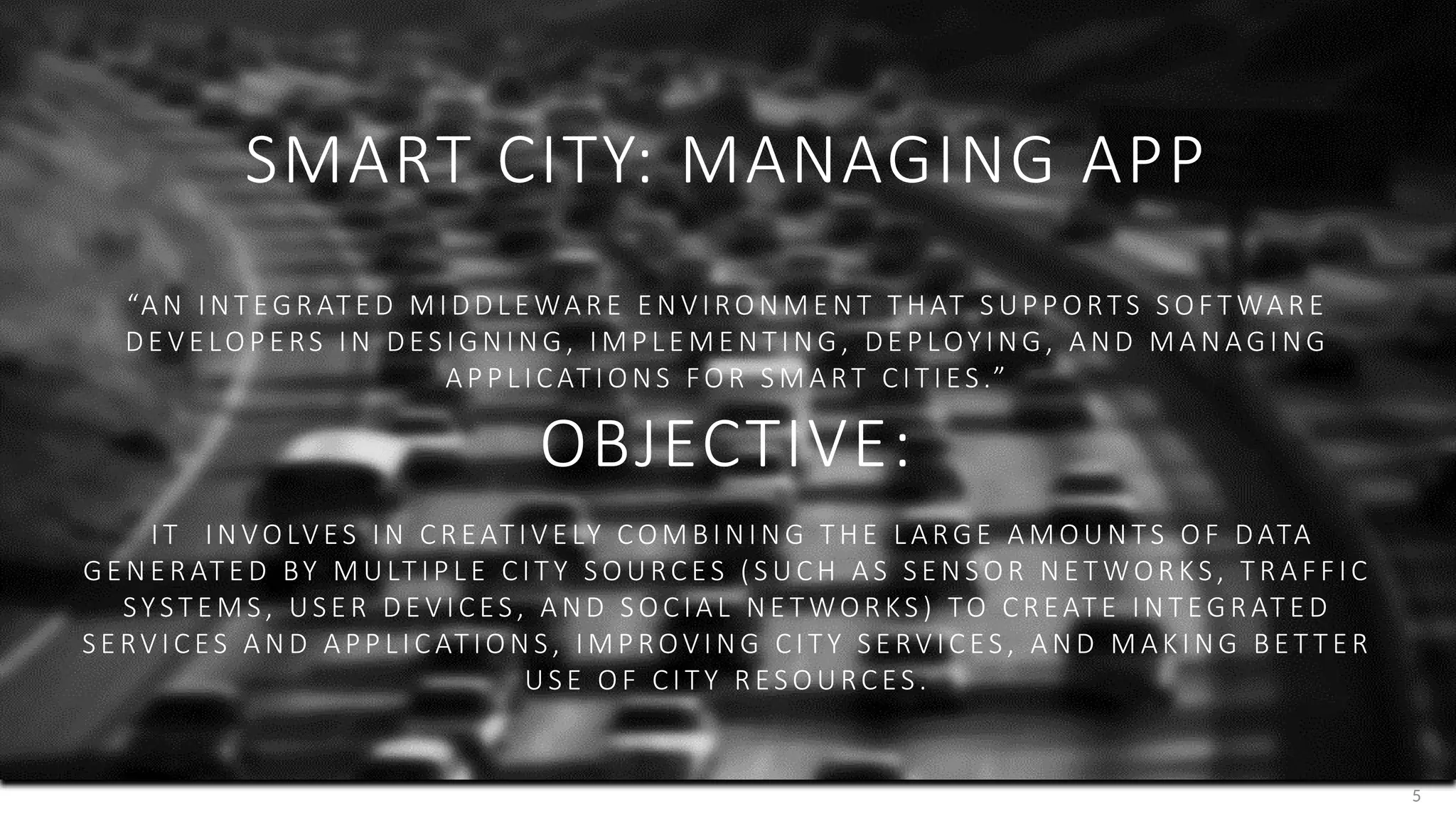 SMART CITY: MANAGING APP

“AN INTEGRATED MIDDLEWARE ENVIRONMENT THAT SUPPORTS SOFTWARE DEVELOPERS IN DESIGNING, IMPLEMENTING, DEPLOYING, AND MANAGING APPLICATIONS FOR SMART CITIES.”

OBJECTIVE:

IT INVOLVES IN CREATIVELY COMBINING THE LARGE AMOUNTS OF DATA GENERATED BY MULTIPLE CITY SOURCES (SUCH AS SENSOR NETWORKS, TRAFFIC SYSTEMS, USER DEVICES, AND SOCIAL NETWORKS) TO CREATE INTEGRATED SERVICES AND APPLICATIONS, IMPROVING CITY SERVICES, AND MAKING BETTER USE OF CITY RESOURCES.

5